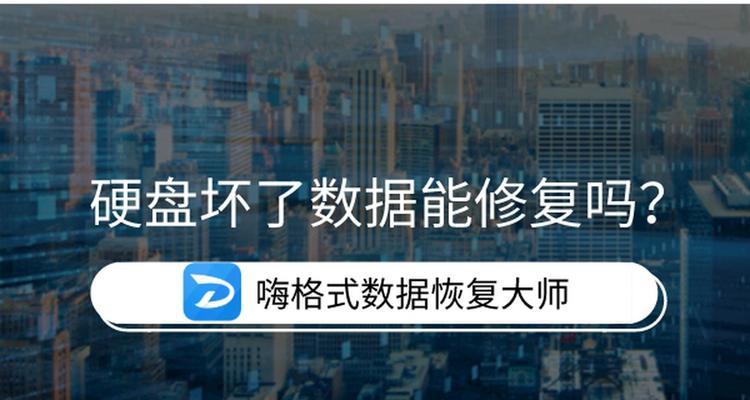 硬盘坏了数据能修复吗?

嗨格式数据恢复大师